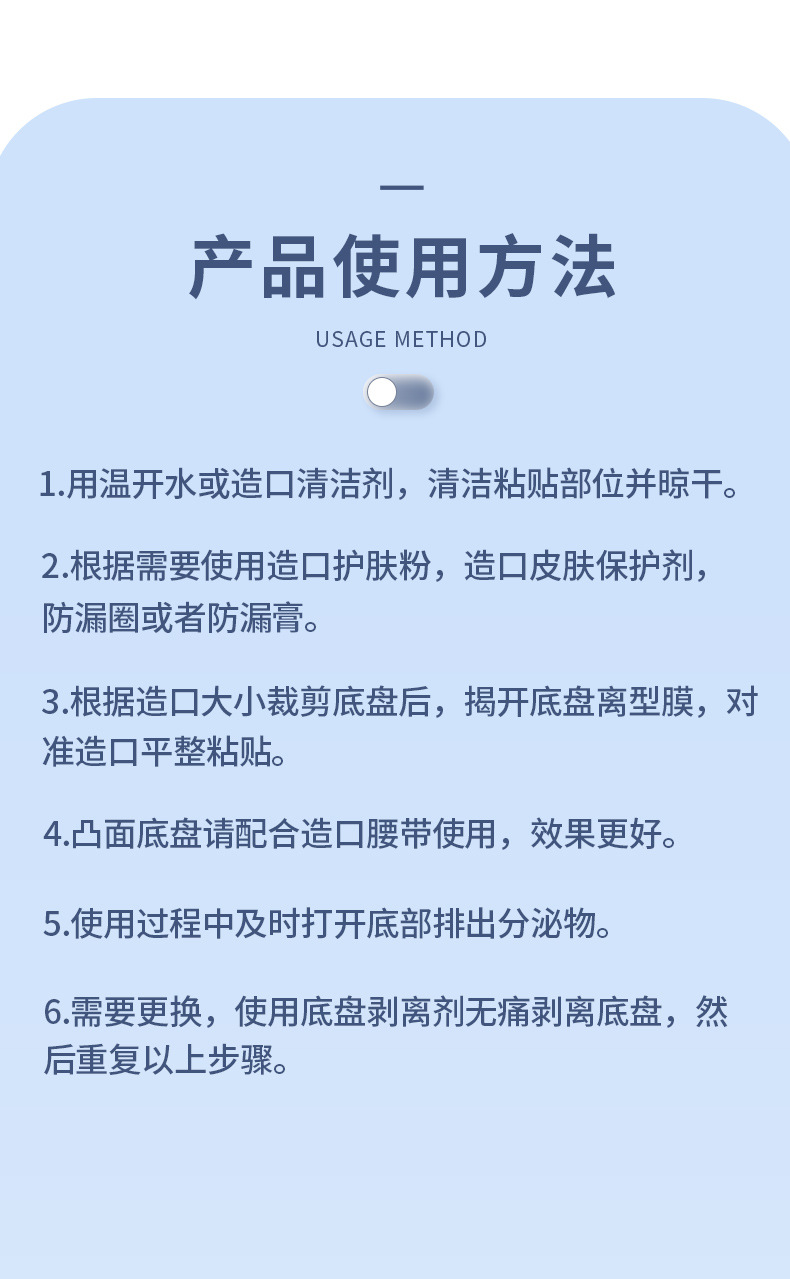 产品使用方法
USAGE METHOD

1.用温开水或造口清洁剂，清洁粘贴部位并晾干。

2.根据需要使用造口护肤粉，造口皮肤保护剂，防漏圈或者防漏膏。

3.根据造口大小裁剪底盘后，揭开底盘离型膜，对准造口平整粘贴。

4.凸面底盘请配合造口腰带使用，效果更好。

5.使用过程中及时打开底部排出分泌物。

6.需要更换，使用底盘剥离剂无痛剥离底盘，然后重复以上步骤。